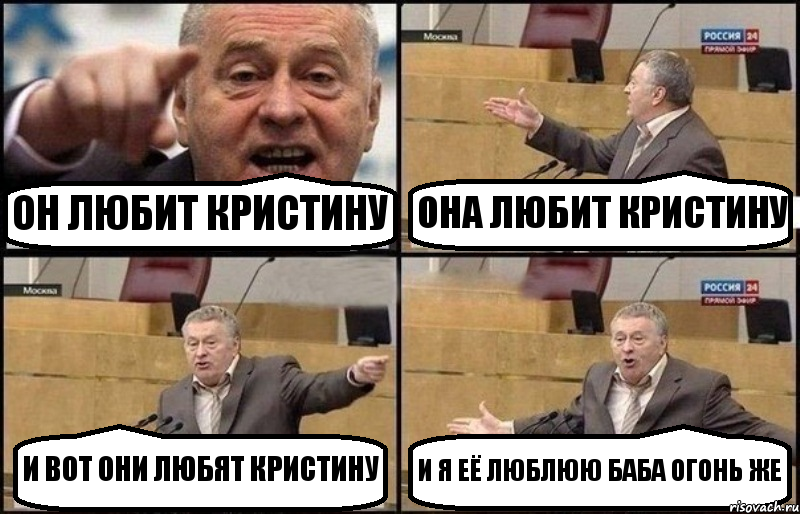 ОН ЛЮБИТ КРИСТИНУ

Москва
РОССИЯ 24
ПРЯМОЙ ЭФИР
ОНА ЛЮБИТ КРИСТИНУ

Москва
И ВОТ ОНИ ЛЮБЯТ КРИСТИНУ

РОССИЯ 24
ПРЯМОЙ ЭФИР
И Я ЕЁ ЛЮБЛЮЮ БАБА ОГОНЬ ЖЕ

risovach.ru